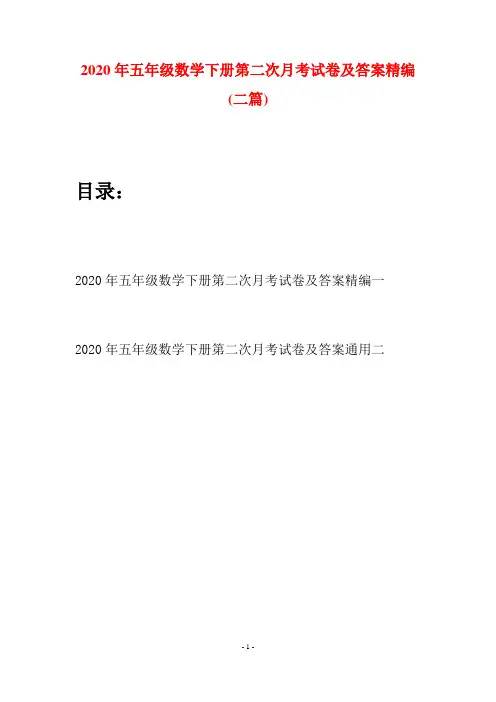 2020 年五年级数学下册第二次月考试卷及答案精编

(二篇)

目录：

2020 年五年级数学下册第二次月考试卷及答案精编一

2020 年五年级数学下册第二次月考试卷及答案通用二

- 1 -